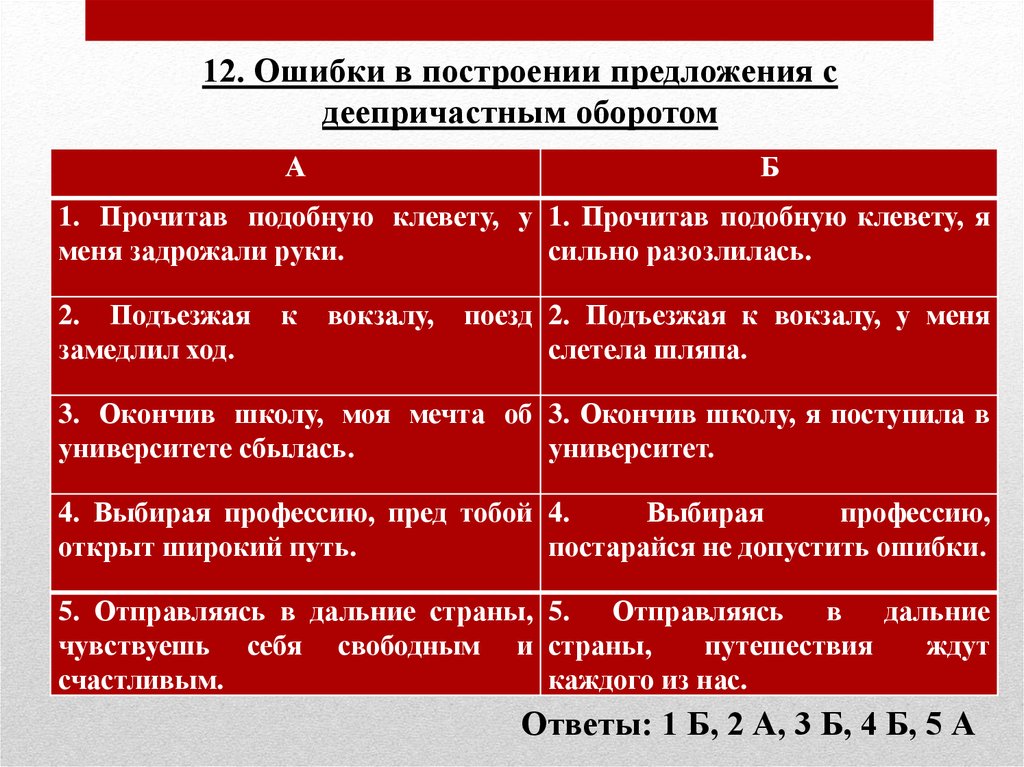 12. Ошибки в построении предложения с деепричастным оборотом

| А | Б |
|---|---|
| 1. Прочитав подобную клевету, у меня задрожали руки. | 1. Прочитав подобную клевету, я сильно разозлилась. |
| 2. Подъезжая к вокзалу, поезд замедлил ход. | 2. Подъезжая к вокзалу, у меня слетела шляпа. |
| 3. Окончив школу, моя мечта об университете сбылась. | 3. Окончив школу, я поступила в университет. |
| 4. Выбирая профессию, пред тобой открыт широкий путь. | 4. Выбирая профессию, постарайся не допустить ошибки. |
| 5. Отправляясь в дальние страны, чувствуешь себя свободным и счастливым. | 5. Отправляясь в дальние страны, путешествия ждут каждого из нас. |

Ответы: 1 Б, 2 А, 3 Б, 4 Б, 5 А